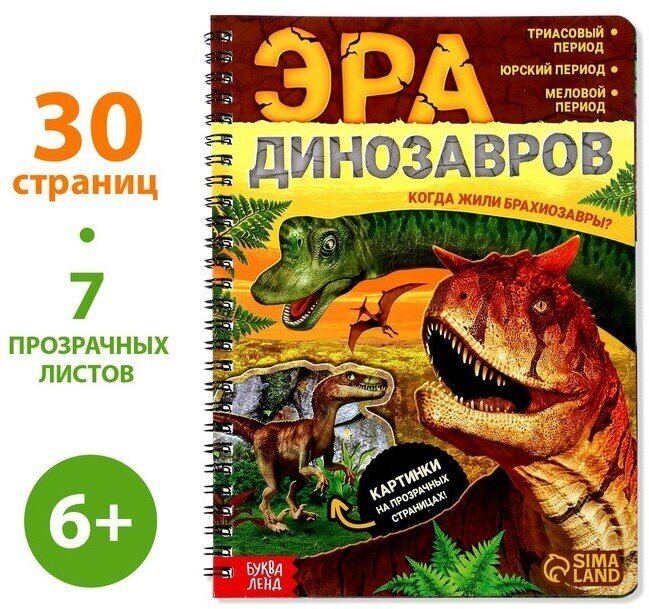 30
страниц

7
ПРОЗРАЧНЫХ
ЛИСТОВ

6+

ЭРА
ДИНОЗАВРОВ

ТРИАСОВЫЙ ПЕРИОД
ЮРСКИЙ ПЕРИОД
МЕЛОВОЙ ПЕРИОД

КОГДА ЖИЛИ БРАХИОЗАВРЫ?

КАРТИНКИ
НА ПРОЗРАЧНЫХ СТРАНИЦАХ!

БУКВА ЛЕНД

SIMA LAND